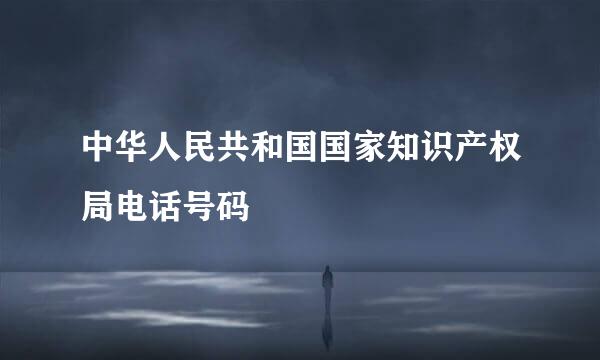 中华人民共和国国家知识产权局电话号码